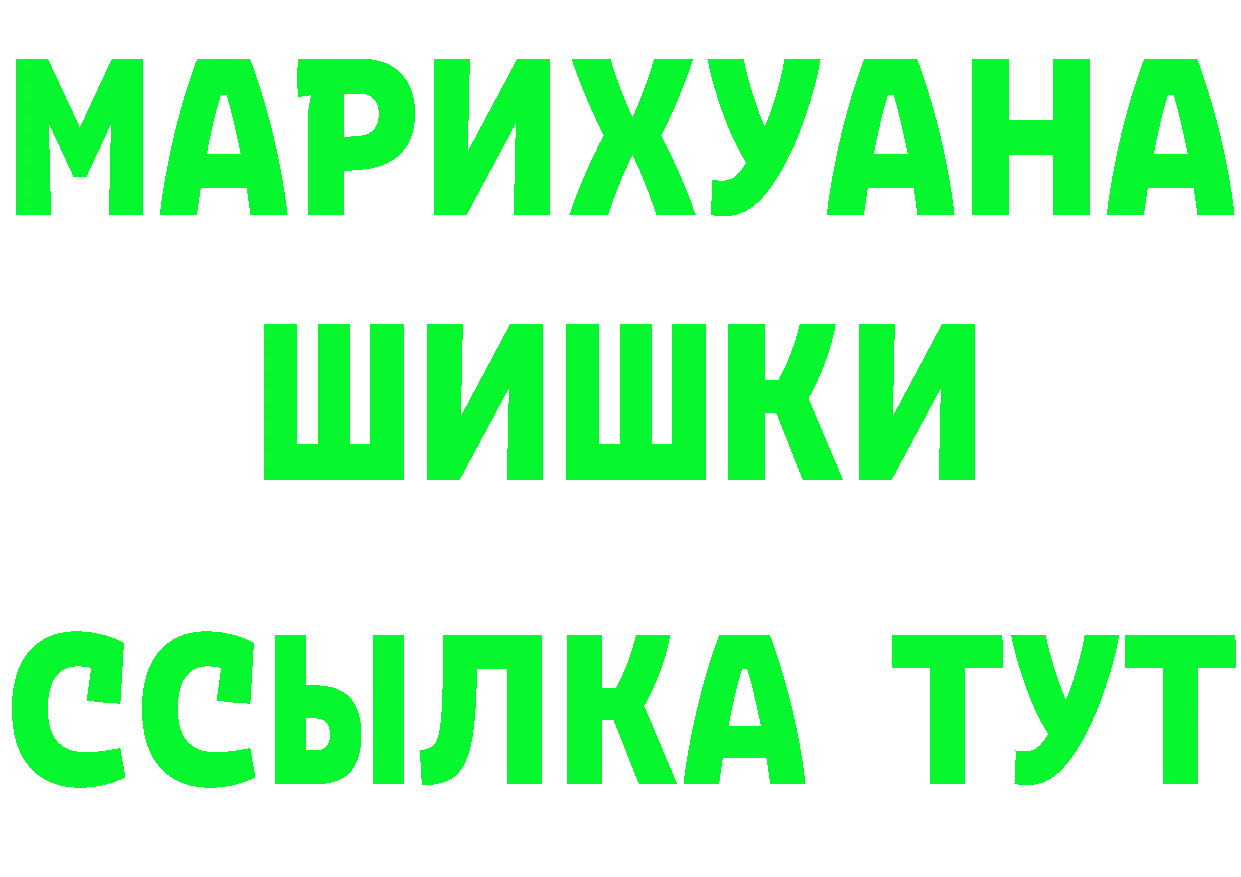 МАРИХУАНА
ШИШКИ
ССЫЛКА ТУТ